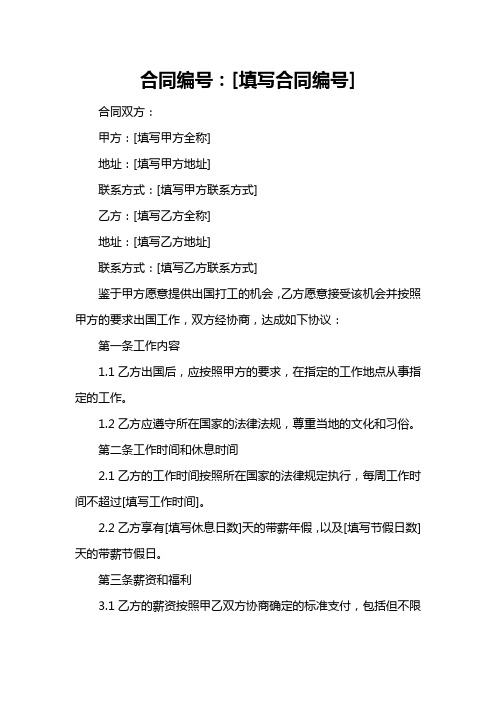 合同编号：[填写合同编号]

合同双方：

甲方：[填写甲方全称]

地址：[填写甲方地址]

联系方式：[填写甲方联系方式]

乙方：[填写乙方全称]

地址：[填写乙方地址]

联系方式：[填写乙方联系方式]

鉴于甲方愿意提供出国打工的机会，乙方愿意接受该机会并按照甲方的要求出国工作，双方经协商，达成如下协议：

第一条工作内容

1.1 乙方出国后，应按照甲方的要求，在指定的工作地点从事指定的工作。

1.2 乙方应遵守所在国家的法律法规，尊重当地的文化和习俗。

第二条工作时间和休息时间

2.1 乙方的工作时间按照所在国家的法律规定执行，每周工作时间不超过[填写工作时间]。

2.2 乙方享有[填写休息日数]天的带薪年假，以及[填写节假日数]天的带薪节假日。

第三条薪资和福利

3.1 乙方的薪资按照甲乙双方协商确定的标准支付，包括但不限